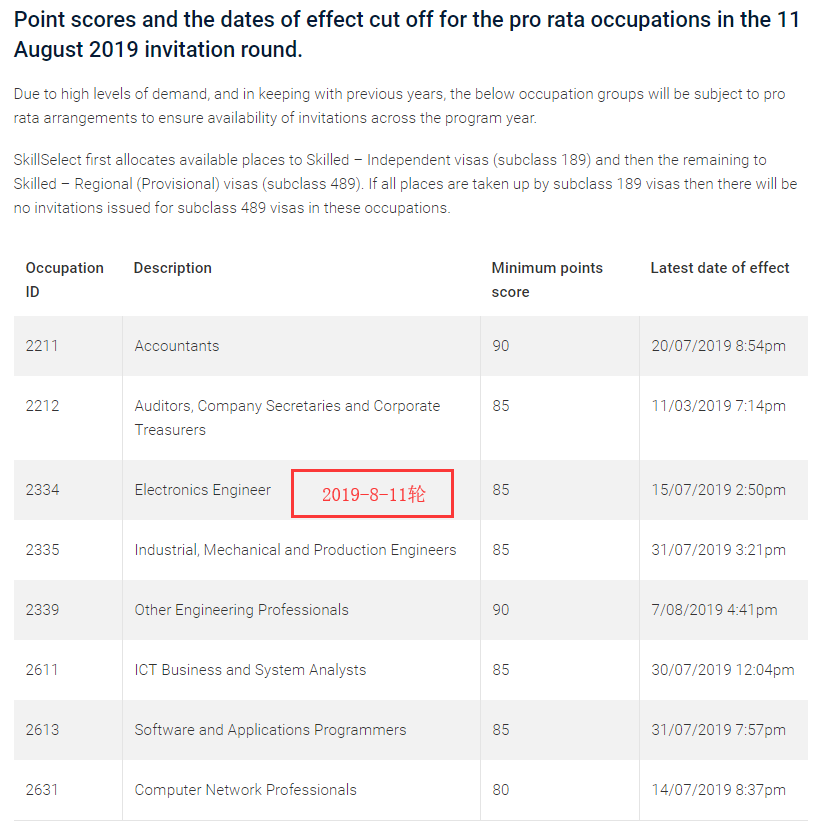 Point scores and the dates of effect cut off for the pro rata occupations in the 11 August 2019 invitation round.

Due to high levels of demand, and in keeping with previous years, the below occupation groups will be subject to pro rata arrangements to ensure availability of invitations across the program year.

SkillSelect first allocates available places to Skilled – Independent visas (subclass 189) and then the remaining to Skilled – Regional (Provisional) visas (subclass 489). If all places are taken up by subclass 189 visas then there will be no invitations issued for subclass 489 visas in these occupations.

| Occupation ID | Description | Minimum points score | Latest date of effect |
|---|---|---|---|
| 2211 | Accountants | 90 | 20/07/2019 8:54pm |
| 2212 | Auditors, Company Secretaries and Corporate Treasurers | 85 | 11/03/2019 7:14pm |
| 2334 | Electronics Engineer 2019-8-11轮 | 85 | 15/07/2019 2:50pm |
| 2335 | Industrial, Mechanical and Production Engineers | 85 | 31/07/2019 3:21pm |
| 2339 | Other Engineering Professionals | 90 | 7/08/2019 4:41pm |
| 2611 | ICT Business and System Analysts | 85 | 30/07/2019 12:04pm |
| 2613 | Software and Applications Programmers | 85 | 31/07/2019 7:57pm |
| 2631 | Computer Network Professionals | 80 | 14/07/2019 8:37pm |